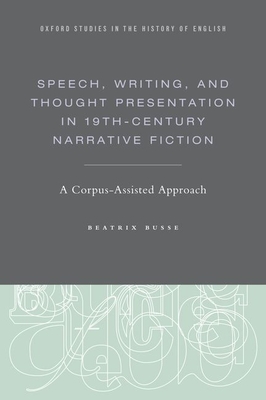 OXFORD STUDIES IN THE HISTORY OF ENGLISH

SPEECH, WRITING, AND THOUGHT PRESENTATION IN 19TH-CENTURY NARRATIVE FICTION

A Corpus-Assisted Approach

BEATRIX BUSSE